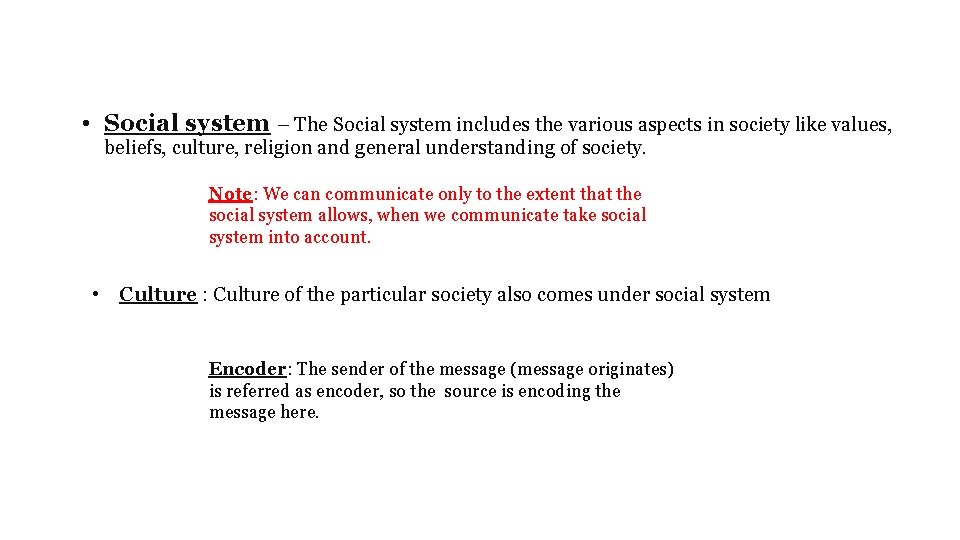 • Social system – The Social system includes the various aspects in society like values, beliefs, culture, religion and general understanding of society.

Note: We can communicate only to the extent that the social system allows, when we communicate take social system into account.

• Culture : Culture of the particular society also comes under social system

Encoder: The sender of the message (message originates) is referred as encoder, so the source is encoding the message here.